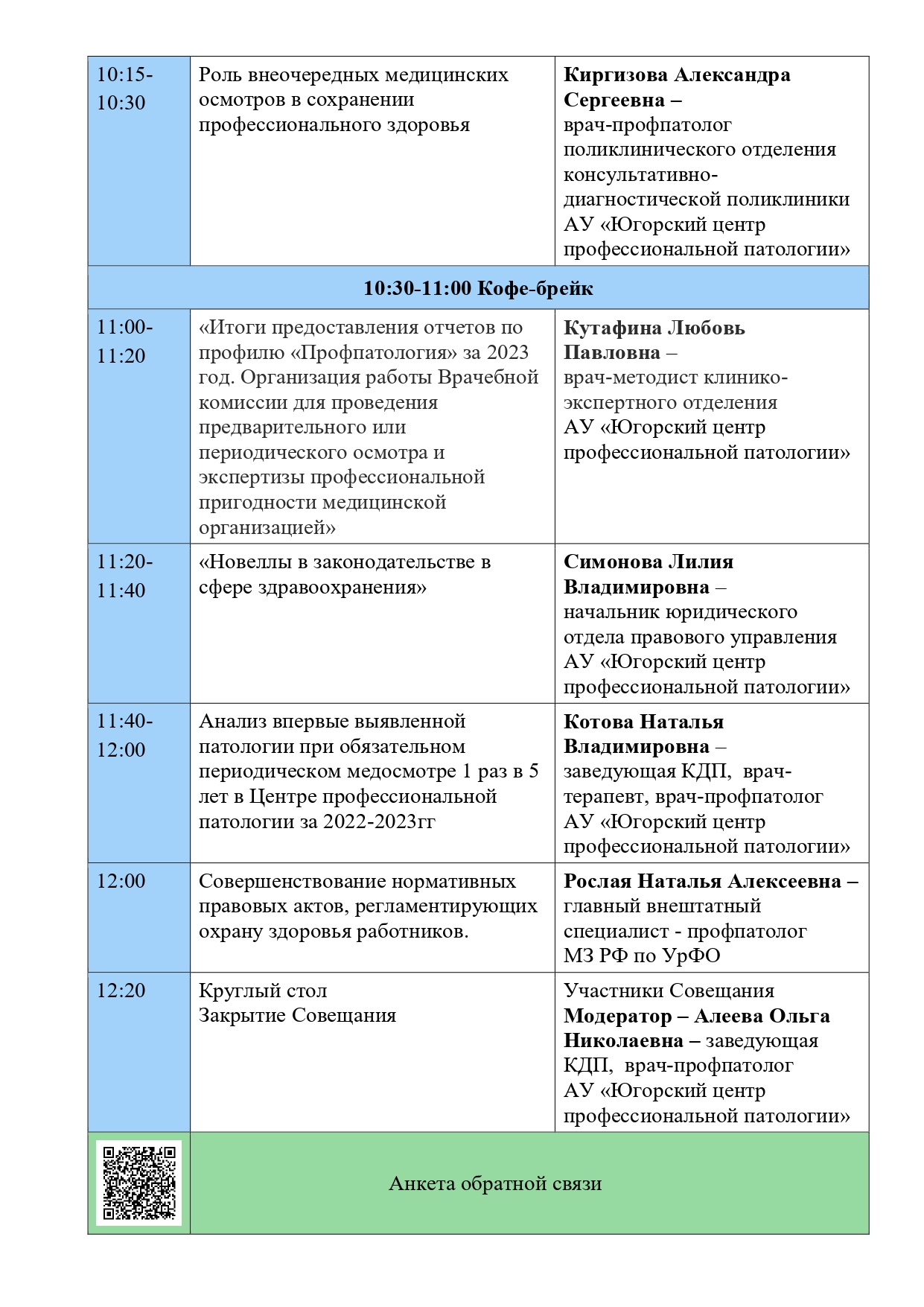 | | | |
|---|---|---|
| 10:15-10:30 | Роль внеочередных медицинских осмотров в сохранении профессионального здоровья | Киргизова Александра Сергеевна – врач-профпатолог поликлинического отделения консультативно-диагностической поликлиники АУ «Югорский центр профессиональной патологии» |
| 10:30-11:00 Кофе-брейк | | |
| 11:00-11:20 | «Итоги предоставления отчетов по профилю «Профпатология» за 2023 год. Организация работы Врачебной комиссии для проведения предварительного или периодического осмотра и экспертизы профессиональной пригодности медицинской организацией» | Кутафина Любовь Павловна – врач-методист клинико-экспертного отделения АУ «Югорский центр профессиональной патологии» |
| 11:20-11:40 | «Новеллы в законодательстве в сфере здравоохранения» | Симонова Лилия Владимировна – начальник юридического отдела правового управления АУ «Югорский центр профессиональной патологии» |
| 11:40-12:00 | Анализ впервые выявленной патологии при обязательном периодическом медосмотре 1 раз в 5 лет в Центре профессиональной патологии за 2022-2023гг | Котова Наталья Владимировна – заведующая КДП, врач-терапевт, врач-профпатолог АУ «Югорский центр профессиональной патологии» |
| 12:00 | Совершенствование нормативных правовых актов, регламентирующих охрану здоровья работников. | Рослая Наталья Алексеевна – главный внештатный специалист - профпатолог МЗ РФ по УрФО |
| 12:20 | Круглый стол Закрытие Совещания | Участники Совещания Модератор – Алеева Ольга Николаевна – заведующая КДП, врач-профпатолог АУ «Югорский центр профессиональной патологии» |
| | Анкета обратной связи | |